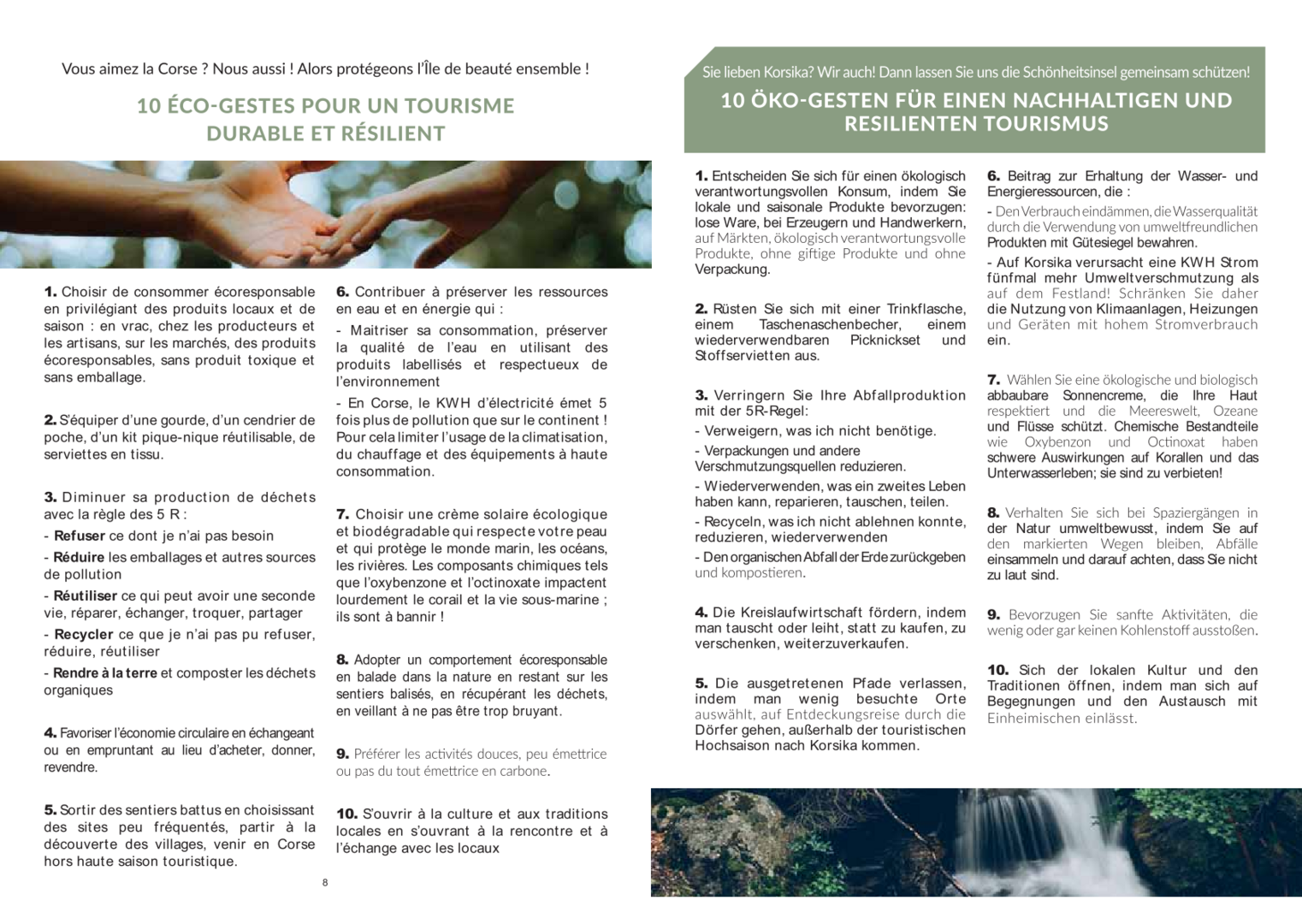 Vous aimez la Corse ? Nous aussi ! Alors protégeons l'Île de beauté ensemble !

10 ÉCO-GESTES POUR UN TOURISME DURABLE ET RÉSILIENT

1. Choisir de consommer écoresponsable en privilégiant des produits locaux et de saison : en vrac, chez les producteurs et les artisans, sur les marchés, des produits écoresponsables, sans produit toxique et sans emballage.

2. S'équiper d'une gourde, d'un cendrier de poche, d'un kit pique-nique réutilisable, de serviettes en tissu.

3. Diminuer sa production de déchets avec la règle des 5 R :
- Refuser ce dont je n'ai pas besoin
- Réduire les emballages et autres sources de pollution
- Réutiliser ce qui peut avoir une seconde vie, réparer, échanger, troquer, partager
- Recycler ce que je n'ai pas pu refuser, réduire, réutiliser
- Rendre à la terre et composter les déchets organiques

4. Favoriser l'économie circulaire en échangeant ou en empruntant au lieu d'acheter, donner, revendre.

5. Sortir des sentiers battus en choisissant des sites peu fréquentés, partir à la découverte des villages, venir en Corse hors haute saison touristique.

6. Contribuer à préserver les ressources en eau et en énergie qui :
- Maitriser sa consommation, préserver la qualité de l'eau en utilisant des produits labellisés et respectueux de l'environnement
- En Corse, le KWH d'électricité émet 5 fois plus de pollution que sur le continent ! Pour cela limiter l'usage de la climatisation, du chauffage et des équipements à haute consommation.

7. Choisir une crème solaire écologique et biodégradable qui respecte votre peau et qui protège le monde marin, les océans, les rivières. Les composants chimiques tels que l'oxybenzone et l'octinoxate impactent lourdement le corail et la vie sous-marine ; ils sont à bannir !

8. Adopter un comportement écoresponsable en balade dans la nature en restant sur les sentiers balisés, en récupérant les déchets, en veillant à ne pas être trop bruyant.

9. Préférer les activités douces, peu émettrice ou pas du tout émettrice en carbone.

10. S'ouvrir à la culture et aux traditions locales en s'ouvrant à la rencontre et à l'échange avec les locaux

8

Sie lieben Korsika? Wir auch! Dann lassen Sie uns die Schönheitsinsel gemeinsam schützen!

10 ÖKO-GESTEN FÜR EINEN NACHHALTIGEN UND RESILIENTEN TOURISMUS

1. Entscheiden Sie sich für einen ökologisch verantwortungsvollen Konsum, indem Sie lokale und saisonale Produkte bevorzugen: lose Ware, bei Erzeugern und Handwerkern, auf Märkten, ökologisch verantwortungsvolle Produkte, ohne giftige Produkte und ohne Verpackung.

2. Rüsten Sie sich mit einer Trinkflasche, einem Taschenaschenbecher, einem wiederverwendbaren Picknickset und Stoffservietten aus.

3. Verringern Sie Ihre Abfallproduktion mit der 5R-Regel:
- Verweigern, was ich nicht benötige.
- Verpackungen und andere Verschmutzungsquellen reduzieren.
- Wiederverwenden, was ein zweites Leben haben kann, reparieren, tauschen, teilen.
- Recyceln, was ich nicht ablehnen konnte, reduzieren, wiederverwenden
- Den organischen Abfall der Erde zurückgeben und kompostieren.

4. Die Kreislaufwirtschaft fördern, indem man tauscht oder leiht, statt zu kaufen, zu verschenken, weiterzuverkaufen.

5. Die ausgetretenen Pfade verlassen, indem man wenig besuchte Orte auswählt, auf Entdeckungsreise durch die Dörfer gehen, außerhalb der touristischen Hochsaison nach Korsika kommen.

6. Beitrag zur Erhaltung der Wasser- und Energieressourcen, die :
- Den Verbrauch eindämmen, die Wasserqualität durch die Verwendung von umweltfreundlichen Produkten mit Gütesiegel bewahren.
- Auf Korsika verursacht eine KWH Strom fünfmal mehr Umweltverschmutzung als auf dem Festland! Schränken Sie daher die Nutzung von Klimaanlagen, Heizungen und Geräten mit hohem Stromverbrauch ein.

7. Wählen Sie eine ökologische und biologisch abbaubare Sonnencreme, die Ihre Haut respektiert und die Meereswelt, Ozeane und Flüsse schützt. Chemische Bestandteile wie Oxybenzon und Octinoxat haben schwere Auswirkungen auf Korallen und das Unterwasserleben; sie sind zu verbieten!

8. Verhalten Sie sich bei Spaziergängen in der Natur umweltbewusst, indem Sie auf den markierten Wegen bleiben, Abfälle einsammeln und darauf achten, dass Sie nicht zu laut sind.

9. Bevorzugen Sie sanfte Aktivitäten, die wenig oder gar keinen Kohlenstoff ausstoßen.

10. Sich der lokalen Kultur und den Traditionen öffnen, indem man sich auf Begegnungen und den Austausch mit Einheimischen einlässt.